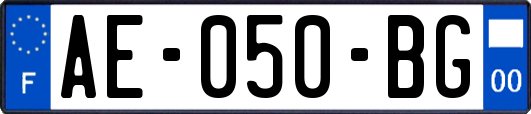 F
AE-050-BG
00